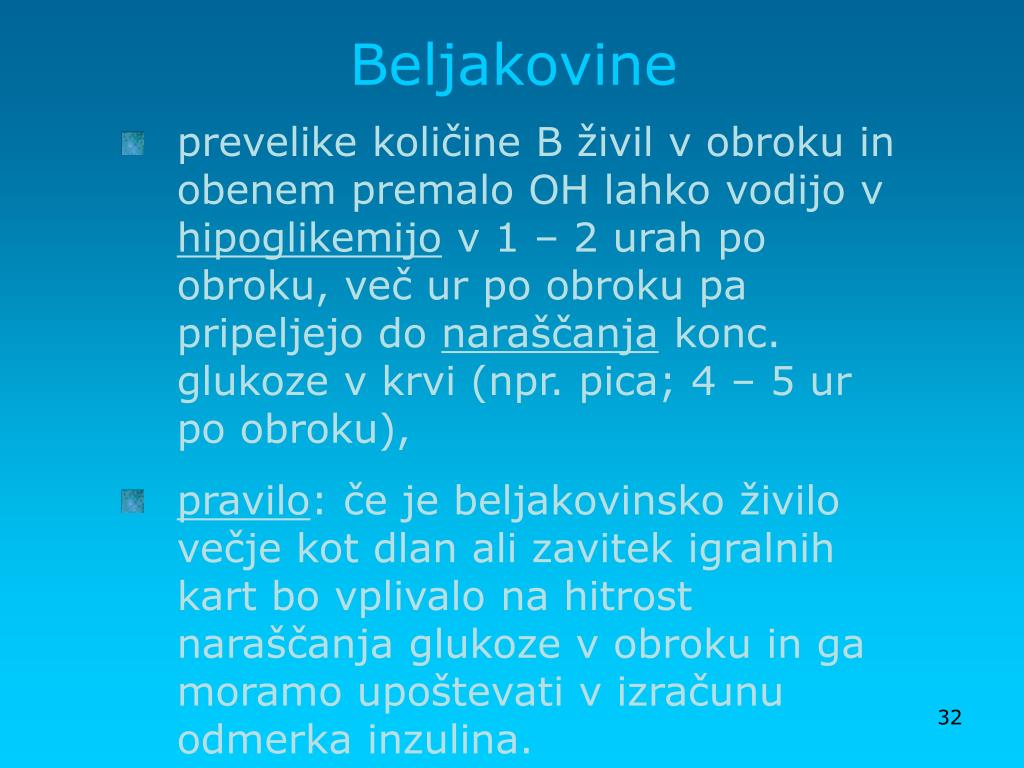 Beljakovine

prevelike količine B živil v obroku in obenem premalo OH lahko vodijo v hipoglikemijo v 1 – 2 urah po obroku, več ur po obroku pa pripeljejo do naraščanja konc. glukoze v krvi (npr. pica; 4 – 5 ur po obroku),

pravilo: če je beljakovinsko živilo večje kot dlan ali zavitek igralnih kart bo vplivalo na hitrost naraščanja glukoze v obroku in ga moramo upoštevati v izračunu odmerka inzulina.

32